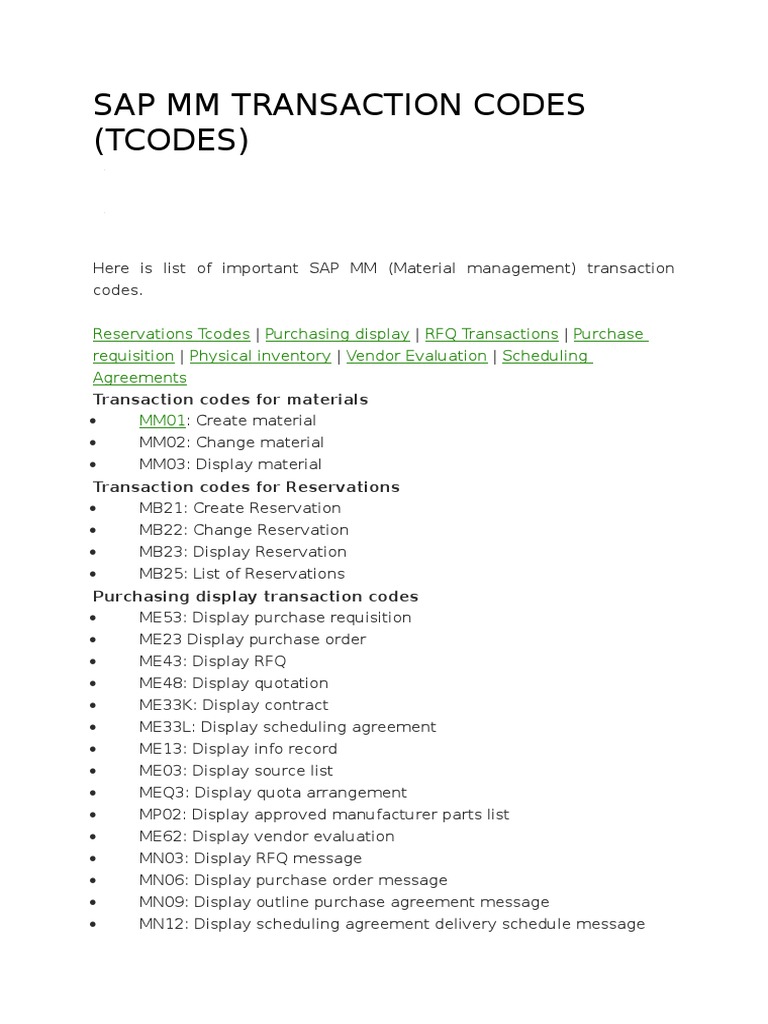 SAP MM TRANSACTION CODES (TCODES)

Here is list of important SAP MM (Material management) transaction codes.

Reservations Tcodes | Purchasing display | RFQ Transactions | Purchase requisition | Physical inventory | Vendor Evaluation | Scheduling Agreements

Transaction codes for materials
- MM01: Create material
- MM02: Change material
- MM03: Display material

Transaction codes for Reservations
- MB21: Create Reservation
- MB22: Change Reservation
- MB23: Display Reservation
- MB25: List of Reservations

Purchasing display transaction codes
- ME53: Display purchase requisition
- ME23 Display purchase order
- ME43: Display RFQ
- ME48: Display quotation
- ME33K: Display contract
- ME33L: Display scheduling agreement
- ME13: Display info record
- ME03: Display source list
- MEQ3: Display quota arrangement
- MP02: Display approved manufacturer parts list
- ME62: Display vendor evaluation
- MN03: Display RFQ message
- MN06: Display purchase order message
- MN09: Display outline purchase agreement message
- MN12: Display scheduling agreement delivery schedule message